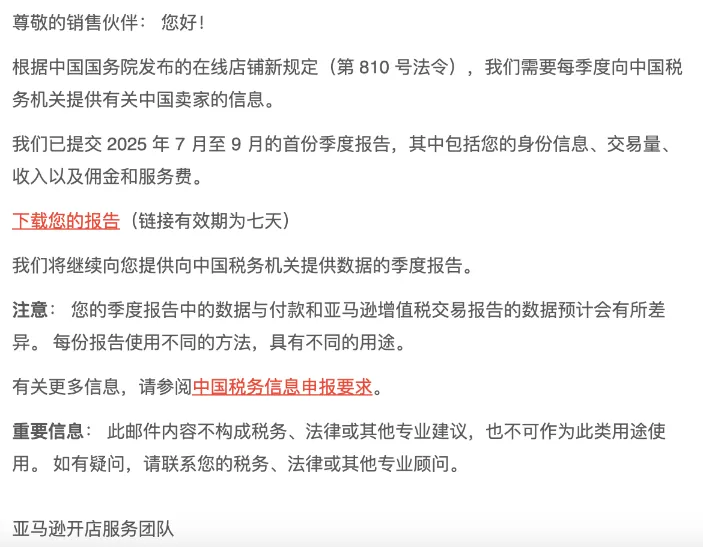 尊敬的销售伙伴： 您好！

根据中国国务院发布的在线店铺新规定（第 810 号法令），我们需要每季度向中国税务机关提供有关中国卖家的信息。

我们已提交 2025 年 7 月至 9 月的首份季度报告，其中包括您的身份信息、交易量、收入以及佣金和服务费。

下载您的报告（链接有效期为七天）

我们将继续向您提供向中国税务机关提供数据的季度报告。

注意： 您的季度报告中的数据与付款和亚马逊增值税交易报告的数据预计会有所差异。 每份报告使用不同的方法，具有不同的用途。

有关更多信息，请参阅中国税务信息申报要求。

重要信息： 此邮件内容不构成税务、法律或其他专业建议，也不可作为此类用途使用。 如有疑问，请联系您的税务、法律或其他专业顾问。

亚马逊开店服务团队